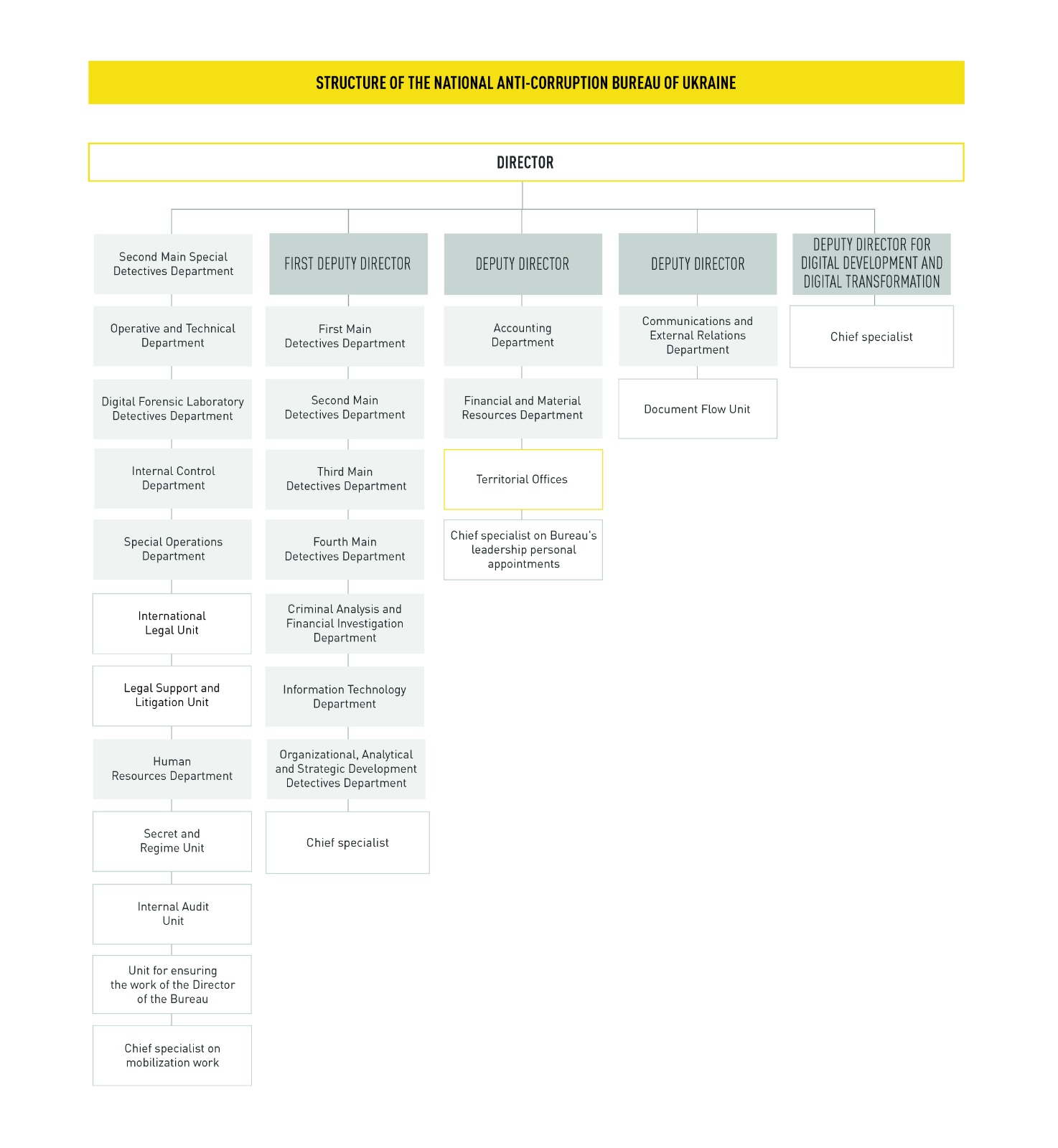 STRUCTURE OF THE NATIONAL ANTI-CORRUPTION BUREAU OF UKRAINE

DIRECTOR

Second Main Special Detectives Department

Operative and Technical Department

Digital Forensic Laboratory Detectives Department

Internal Control Department

Special Operations Department

International Legal Unit

Legal Support and Litigation Unit

Human Resources Department

Secret and Regime Unit

Internal Audit Unit

Unit for ensuring the work of the Director of the Bureau

Chief specialist on mobilization work

FIRST DEPUTY DIRECTOR

First Main Detectives Department

Second Main Detectives Department

Third Main Detectives Department

Fourth Main Detectives Department

Criminal Analysis and Financial Investigation Department

Information Technology Department

Organizational, Analytical and Strategic Development Detectives Department

Chief specialist

DEPUTY DIRECTOR

Accounting Department

Financial and Material Resources Department

Territorial Offices

Chief specialist on Bureau's leadership personal appointments

DEPUTY DIRECTOR

Communications and External Relations Department

Document Flow Unit

DEPUTY DIRECTOR FOR DIGITAL DEVELOPMENT AND DIGITAL TRANSFORMATION

Chief specialist